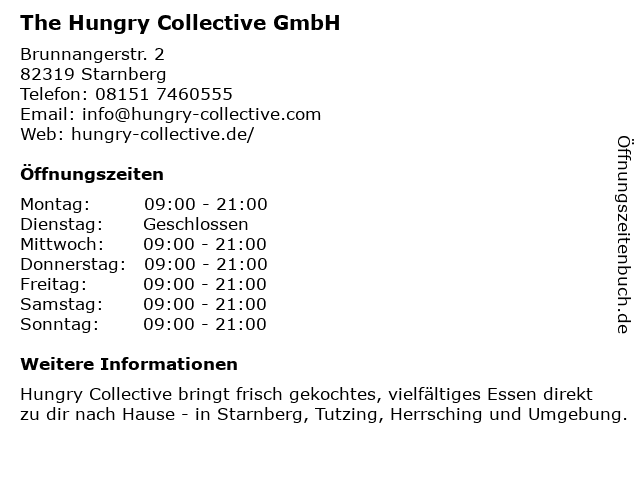 The Hungry Collective GmbH

Brunnangerstr. 2
82319 Starnberg
Telefon: 08151 7460555
Email: info@hungry-collective.com
Web: hungry-collective.de/

Öffnungszeiten

Montag: 09:00 - 21:00
Dienstag: Geschlossen
Mittwoch: 09:00 - 21:00
Donnerstag: 09:00 - 21:00
Freitag: 09:00 - 21:00
Samstag: 09:00 - 21:00
Sonntag: 09:00 - 21:00

Weitere Informationen

Hungry Collective bringt frisch gekochtes, vielfältiges Essen direkt zu dir nach Hause - in Starnberg, Tutzing, Herrsching und Umgebung.

Öffnungszeitenbuch.de